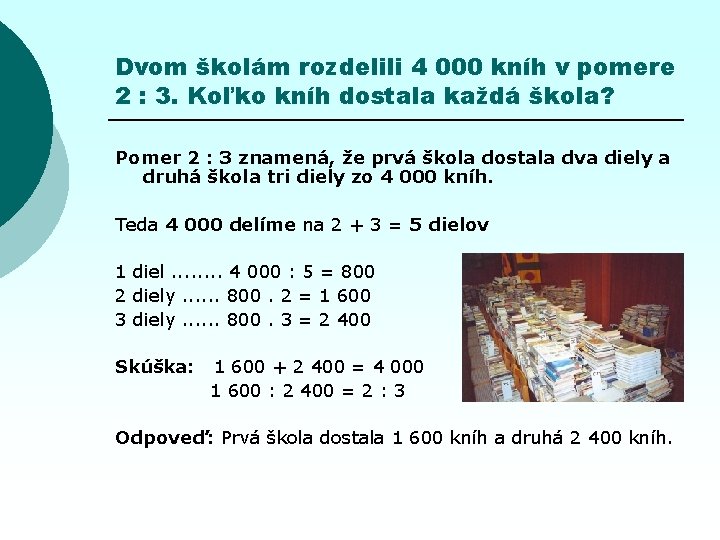 Dvom školám rozdelili 4 000 kníh v pomere 2 : 3. Koľko kníh dostala každá škola?

Pomer 2 : 3 znamená, že prvá škola dostala dva diely a druhá škola tri diely zo 4 000 kníh.

Teda 4 000 delíme na 2 + 3 = 5 dielov

1 diel ........ 4 000 : 5 = 800
2 diely ...... 800 . 2 = 1 600
3 diely ...... 800 . 3 = 2 400

Skúška: 1 600 + 2 400 = 4 000
1 600 : 2 400 = 2 : 3

Odpoveď: Prvá škola dostala 1 600 kníh a druhá 2 400 kníh.